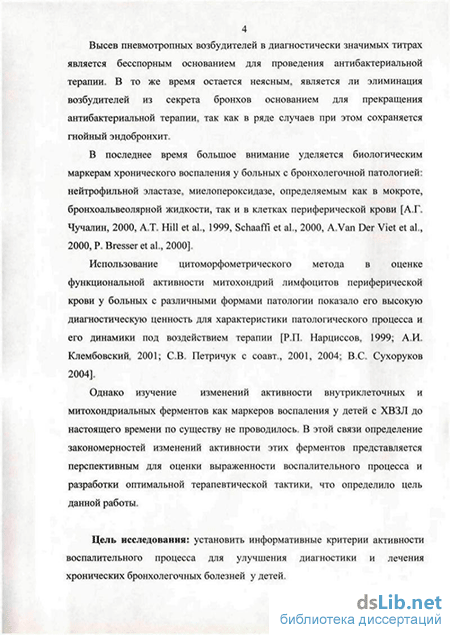 4

Высев пневмотропных возбудителей в диагностически значимых титрах является бесспорным основанием для проведения антибактериальной терапии. В то же время остается неясным, является ли элиминация возбудителей из секрета бронхов основанием для прекращения антибактериальной терапии, так как в ряде случаев при этом сохраняется гнойный эндобронхит.

В последнее время большое внимание уделяется биологическим маркерам хронического воспаления у больных с бронхолегочной патологией: нейтрофильной эластазе, миелопероксидазе, определяемым как в мокроте, бронхоальвеолярной жидкости, так и в клетках периферической крови [А.Г. Чучалин, 2000, A.T. Hill et al., 1999, Schaaffi et al., 2000, A.Van Der Viet et al., 2000, P. Bresser et al., 2000].

Использование цитоморфометрического метода в оценке функциональной активности митохондрий лимфоцитов периферической крови у больных с различными формами патологии показало его высокую диагностическую ценность для характеристики патологического процесса и его динамики под воздействием терапии [Р.П. Нарциссов, 1999; А.И. Клембовский, 2001; С.В. Петричук с соавт., 2001, 2004; В.С. Сухоруков 2004].

Однако изучение изменений активности внутриклеточных и митохондриальных ферментов как маркеров воспаления у детей с ХВЗЛ до настоящего времени по существу не проводилось. В этой связи определение закономерностей изменений активности этих ферментов представляется перспективным для оценки выраженности воспалительного процесса и разработки оптимальной терапевтической тактики, что определило цель данной работы.

Цель исследования: установить информативные критерии активности воспалительного процесса для улучшения диагностики и лечения хронических бронхолегочных болезней у детей.

dsLib.net
библиотека диссертаций